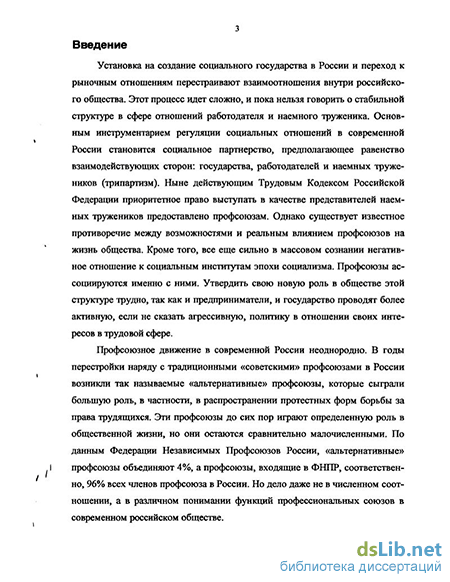 3

Введение

Установка на создание социального государства в России и переход к рыночным отношениям перестраивают взаимоотношения внутри российского общества. Этот процесс идет сложно, и пока нельзя говорить о стабильной структуре в сфере отношений работодателя и наемного труженика. Основным инструментарием регуляции социальных отношений в современной России становится социальное партнерство, предполагающее равенство взаимодействующих сторон: государства, работодателей и наемных тружеников (трипартизм). Ныне действующим Трудовым Кодексом Российской Федерации приоритетное право выступать в качестве представителей наемных тружеников предоставлено профсоюзам. Однако существует известное противоречие между возможностями и реальным влиянием профсоюзов на жизнь общества. Кроме того, все еще сильно в массовом сознании негативное отношение к социальным институтам эпохи социализма. Профсоюзы ассоциируются именно с ними. Утвердить свою новую роль в обществе этой структуре трудно, так как и предприниматели, и государство проводят более активную, если не сказать агрессивную, политику в отношении своих интересов в трудовой сфере.

Профсоюзное движение в современной России неоднородно. В годы перестройки наряду с традиционными «советскими» профсоюзами в России возникли так называемые «альтернативные» профсоюзы, которые сыграли большую роль, в частности, в распространении протестных форм борьбы за права трудящихся. Эти профсоюзы до сих пор играют определенную роль в общественной жизни, но они остаются сравнительно малочисленными. По данным Федерации Независимых Профсоюзов России, «альтернативные» профсоюзы объединяют 4%, а профсоюзы, входящие в ФНПР, соответственно, 96% всех членов профсоюза в России. Но дело даже не в численном соотношении, а в различном понимании функций профессиональных союзов в современном российском обществе.

dsLib.net
библиотека диссертаций